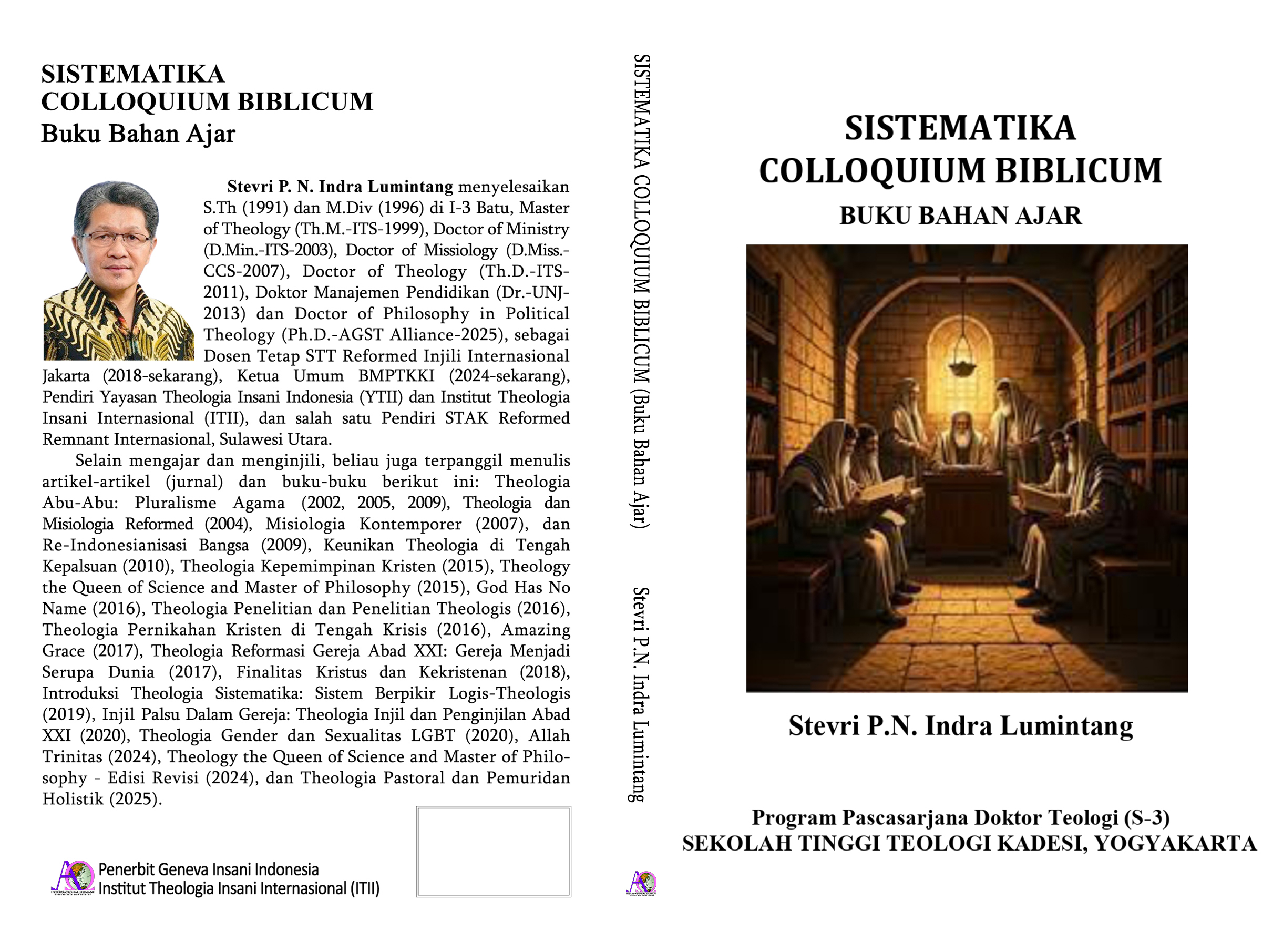 SISTEMATIKA
COLLOQUIUM BIBLICUM
Buku Bahan Ajar

Stevri P. N. Indra Lumintang menyelesaikan S.Th (1991) dan M.Div (1996) di I-3 Batu, Master of Theology (Th.M.-ITS-1999), Doctor of Ministry (D.Min.-ITS-2003), Doctor of Missiology (D.Miss.-CCS-2007), Doctor of Theology (Th.D.-ITS-2011), Doktor Manajemen Pendidikan (Dr.-UNJ-2013) dan Doctor of Philosophy in Political Theology (Ph.D.-AGST Alliance-2025), sebagai Dosen Tetap STT Reformed Injili Internasional Jakarta (2018-sekarang), Ketua Umum BMPTKKI (2024-sekarang), Pendiri Yayasan Theologia Insani Indonesia (YTII) dan Institut Theologia Insani Internasional (ITII), dan salah satu Pendiri STAK Reformed Remnant Internasional, Sulawesi Utara.

Selain mengajar dan menginjili, beliau juga terpanggil menulis artikel-artikel (jurnal) dan buku-buku berikut ini: Theologia Abu-Abu: Pluralisme Agama (2002, 2005, 2009), Theologia dan Misiologia Reformed (2004), Misiologia Kontemporer (2007), dan Re-Indonesianisasi Bangsa (2009), Keunikan Theologia di Tengah Kepalsuan (2010), Theologia Kepemimpinan Kristen (2015), Theology the Queen of Science and Master of Philosophy (2015), God Has No Name (2016), Theologia Penelitian dan Penelitian Theologis (2016), Theologia Pernikahan Kristen di Tengah Krisis (2016), Amazing Grace (2017), Theologia Reformasi Gereja Abad XXI: Gereja Menjadi Serupa Dunia (2017), Finalitas Kristus dan Kekristenan (2018), Introduksi Theologia Sistematika: Sistem Berpikir Logis-Theologis (2019), Injil Palsu Dalam Gereja: Theologia Injil dan Penginjilan Abad XXI (2020), Theologia Gender dan Sexualitas LGBT (2020), Allah Trinitas (2024), Theology the Queen of Science and Master of Philosophy - Edisi Revisi (2024), dan Theologia Pastoral dan Pemuridan Holistik (2025).

Penerbit Geneva Insani Indonesia
Institut Theologia Insani Internasional (ITII)

SISTEMATIKA COLLOQUIUM BIBLICUM (Buku Bahan Ajar) Stevri P.N. Indra Lumintang

SISTEMATIKA
COLLOQUIUM BIBLICUM
BUKU BAHAN AJAR

Stevri P.N. Indra Lumintang

Program Pascasarjana Doktor Teologi (S-3)
SEKOLAH TINGGI TEOLOGI KADESI, YOGYAKARTA